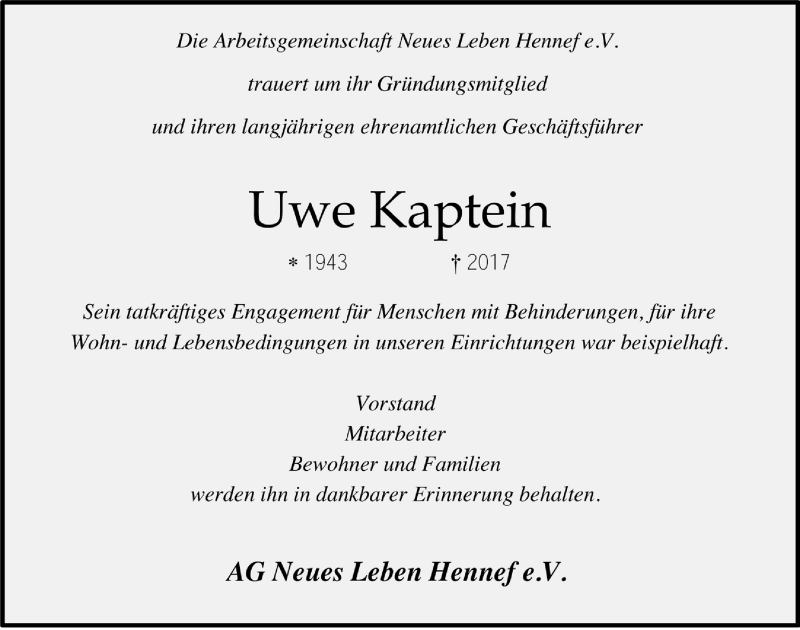 Die Arbeitsgemeinschaft Neues Leben Hennef e.V.

trauert um ihr Gründungsmitglied

und ihren langjährigen ehrenamtlichen Geschäftsführer

Uwe Kaptein

* 1943 † 2017

Sein tatkräftiges Engagement für Menschen mit Behinderungen, für ihre Wohn- und Lebensbedingungen in unseren Einrichtungen war beispielhaft.

Vorstand
Mitarbeiter
Bewohner und Familien
werden ihn in dankbarer Erinnerung behalten.

AG Neues Leben Hennef e.V.